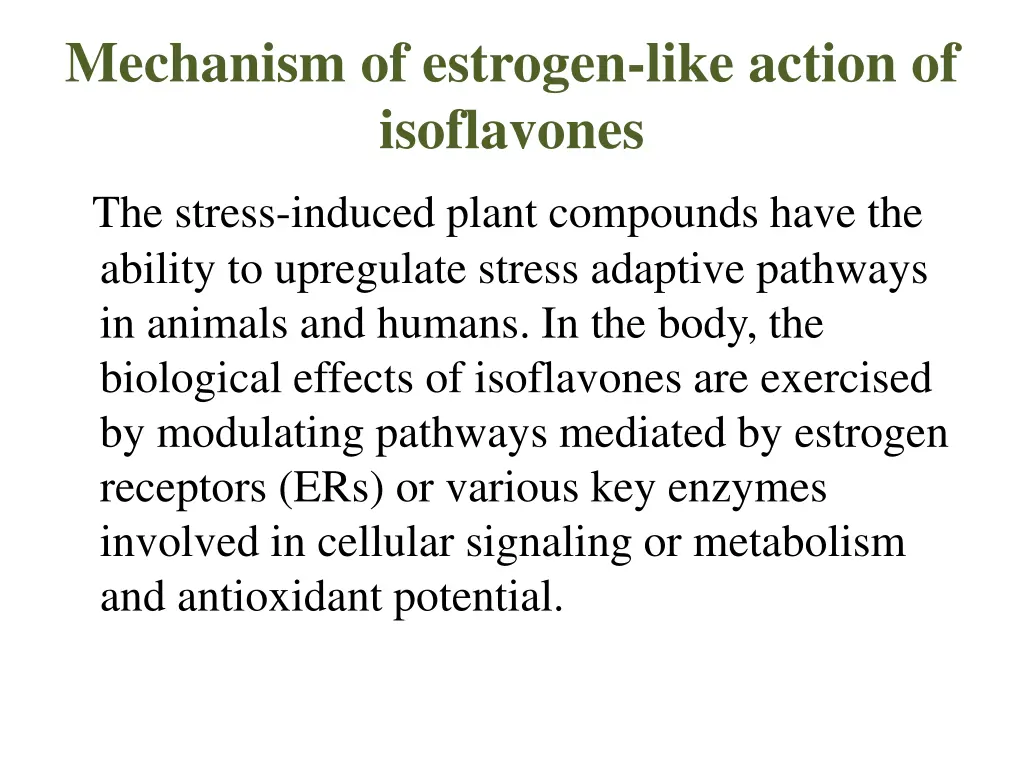 Mechanism of estrogen-like action of isoflavones

The stress-induced plant compounds have the ability to upregulate stress adaptive pathways in animals and humans. In the body, the biological effects of isoflavones are exercised by modulating pathways mediated by estrogen receptors (ERs) or various key enzymes involved in cellular signaling or metabolism and antioxidant potential.